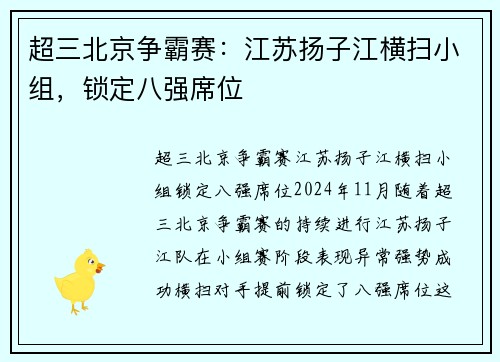 超三北京争霸赛：江苏扬子江横扫小组，锁定八强席位

超三北京争霸赛江苏扬子江横扫小组锁定八强席位2024年11月随着超三北京争霸赛的持续进行江苏扬子江队在小组赛阶段表现异常强势成功横扫对手提前锁定了八强席位这